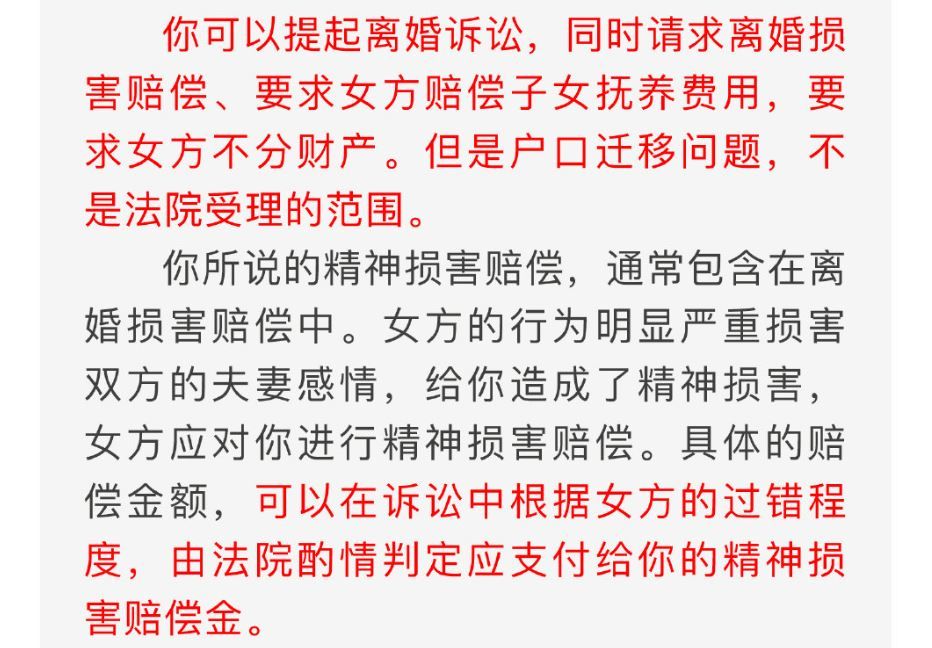 你可以提起离婚诉讼，同时请求离婚损害赔偿、要求女方赔偿子女抚养费用，要求女方不分财产。但是户口迁移问题，不是法院受理的范围。

你所说的精神损害赔偿，通常包含在离婚损害赔偿中。女方的行为明显严重损害双方的夫妻感情，给你造成了精神损害，女方应对你进行精神损害赔偿。具体的赔偿金额，可以在诉讼中根据女方的过错程度，由法院酌情判定应支付给你的精神损害赔偿金。